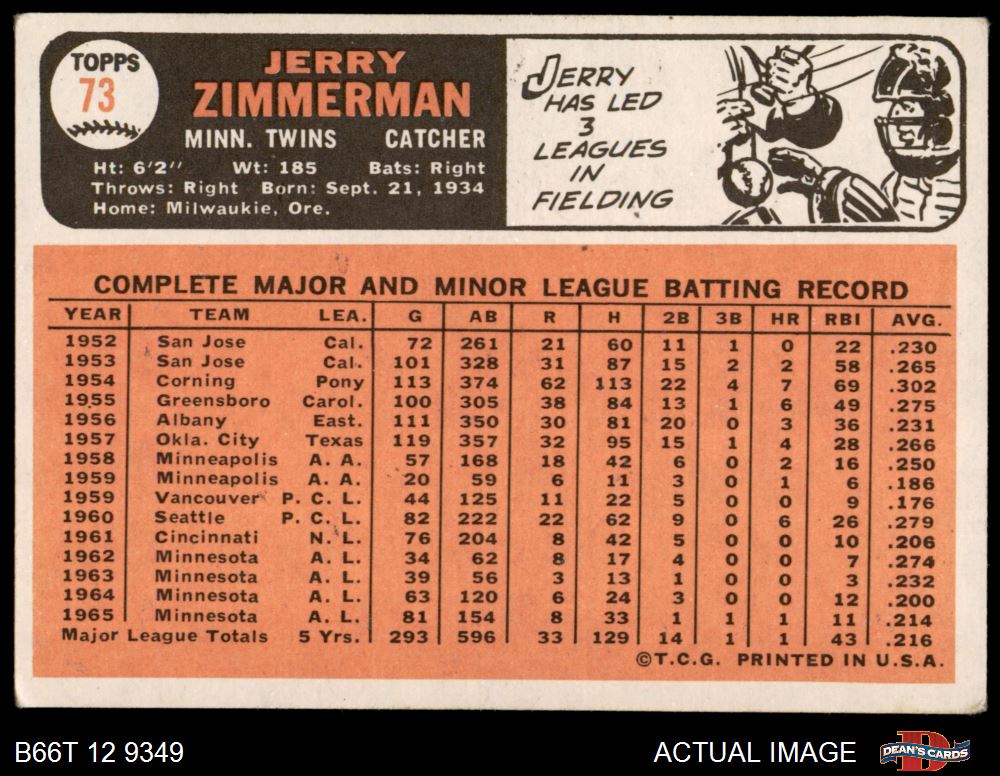 TOPPS
73

JERRY
ZIMMERMAN

MINN. TWINS CATCHER

Ht: 6'2" Wt: 185 Bats: Right
Throws: Right Born: Sept. 21, 1934
Home: Milwaukie, Ore.

JERRY HAS LED 3 LEAGUES IN FIELDING

COMPLETE MAJOR AND MINOR LEAGUE BATTING RECORD

| YEAR | TEAM | LEA. | G | AB | R | H | 2B | 3B | HR | RBI | AVG. |
|---|---|---|---|---|---|---|---|---|---|---|---|
| 1952 | San Jose | Cal. | 72 | 261 | 21 | 60 | 11 | 1 | 0 | 22 | .230 |
| 1953 | San Jose | Cal. | 101 | 328 | 31 | 87 | 15 | 2 | 2 | 58 | .265 |
| 1954 | Corning | Pony | 113 | 374 | 62 | 113 | 22 | 4 | 7 | 69 | .302 |
| 1955 | Greensboro | Carol. | 100 | 305 | 38 | 84 | 13 | 1 | 6 | 49 | .275 |
| 1956 | Albany | East. | 111 | 350 | 30 | 81 | 20 | 0 | 3 | 36 | .231 |
| 1957 | Okla. City | Texas | 119 | 357 | 32 | 95 | 15 | 1 | 4 | 28 | .266 |
| 1958 | Minneapolis | A. A. | 57 | 168 | 18 | 42 | 6 | 0 | 2 | 16 | .250 |
| 1959 | Minneapolis | A. A. | 20 | 59 | 6 | 11 | 3 | 0 | 1 | 6 | .186 |
| 1959 | Vancouver | P. C. L. | 44 | 125 | 11 | 22 | 5 | 0 | 0 | 9 | .176 |
| 1960 | Seattle | P. C. L. | 82 | 222 | 22 | 62 | 9 | 0 | 6 | 26 | .279 |
| 1961 | Cincinnati | N. L. | 76 | 204 | 8 | 42 | 5 | 0 | 0 | 10 | .206 |
| 1962 | Minnesota | A. L. | 34 | 62 | 8 | 17 | 4 | 0 | 0 | 7 | .274 |
| 1963 | Minnesota | A. L. | 39 | 56 | 3 | 13 | 1 | 0 | 0 | 3 | .232 |
| 1964 | Minnesota | A. L. | 63 | 120 | 6 | 24 | 3 | 0 | 0 | 12 | .200 |
| 1965 | Minnesota | A. L. | 81 | 154 | 8 | 33 | 1 | 1 | 1 | 11 | .214 |
| Major League Totals | | 5 Yrs. | 293 | 596 | 33 | 129 | 14 | 1 | 1 | 43 | .216 |

©T.C.G. PRINTED IN U.S.A.

B66T 12 9349

ACTUAL IMAGE

DEAN'S CARDS